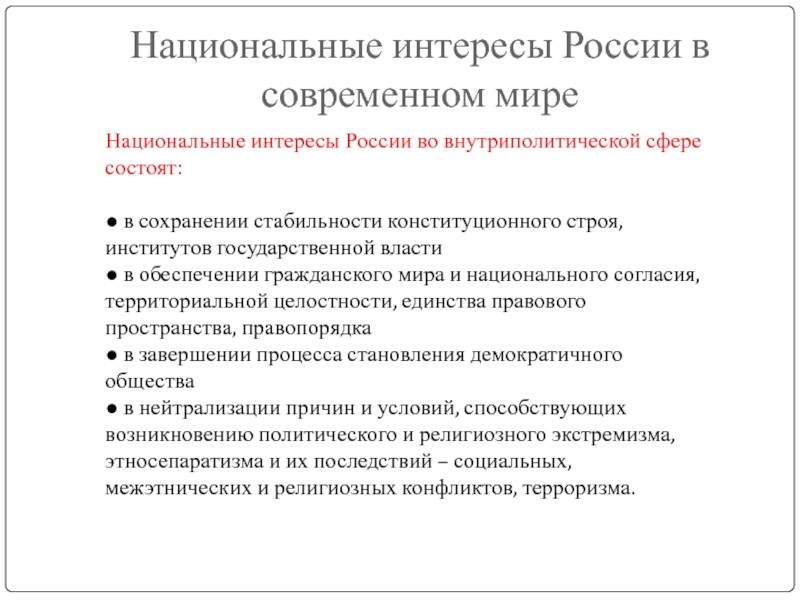 Национальные интересы России в современном мире

Национальные интересы России во внутриполитической сфере состоят:

● в сохранении стабильности конституционного строя, институтов государственной власти
● в обеспечении гражданского мира и национального согласия, территориальной целостности, единства правового пространства, правопорядка
● в завершении процесса становления демократичного общества
● в нейтрализации причин и условий, способствующих возникновению политического и религиозного экстремизма, этносепаратизма и их последствий – социальных, межэтнических и религиозных конфликтов, терроризма.